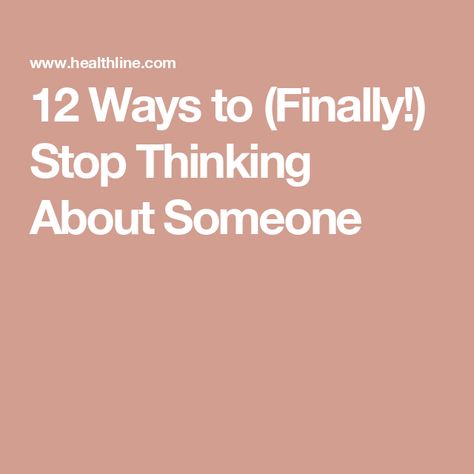 www.healthline.com

12 Ways to (Finally!) Stop Thinking About Someone